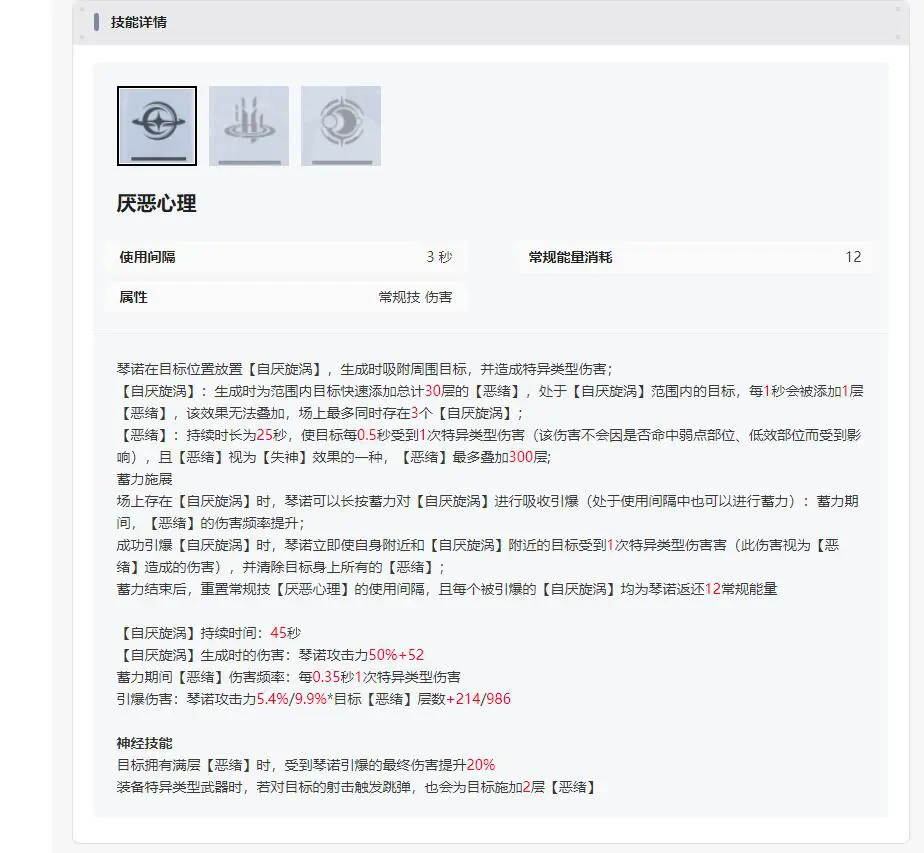 技能详情

厌恶心理

| 使用间隔 | 3 秒 | 常规能量消耗 | 12 |
|---|---|---|---|
| 属性 | 常规技 伤害 | | |

琴诺在目标位置放置【自厌旋涡】，生成时吸附周围目标，并造成特异类型伤害；
【自厌旋涡】：生成时为范围内目标快速添加总计30层的【恶绪】，处于【自厌旋涡】范围内的目标，每1秒会被添加1层【恶绪】，该效果无法叠加，场上最多同时存在3个【自厌旋涡】；
【恶绪】：持续时长为25秒，使目标每0.5秒受到1次特异类型伤害（该伤害不会因是否命中弱点部位、低效部位而受到影响），且【恶绪】视为【失神】效果的一种，【恶绪】最多叠加300层;
蓄力施展
场上存在【自厌旋涡】时，琴诺可以长按蓄力对【自厌旋涡】进行吸收引爆（处于使用间隔中也可以进行蓄力）：蓄力期间，【恶绪】的伤害频率提升；
成功引爆【自厌旋涡】时，琴诺立即使自身附近和【自厌旋涡】附近的目标受到1次特异类型伤害害（此伤害视为【恶绪】造成的伤害），并清除目标身上所有的【恶绪】；
蓄力结束后，重置常规技【厌恶心理】的使用间隔，且每个被引爆的【自厌旋涡】均为琴诺返还12常规能量

【自厌旋涡】持续时间：45秒
【自厌旋涡】生成时的伤害：琴诺攻击力50%+52
蓄力期间【恶绪】伤害频率：每0.35秒1次特异类型伤害
引爆伤害：琴诺攻击力5.4%/9.9%*目标【恶绪】层数+214/986

神经技能
目标拥有满层【恶绪】时，受到琴诺引爆的最终伤害提升20%
装备特异类型武器时，若对目标的射击触发跳弹，也会为目标施加2层【恶绪】